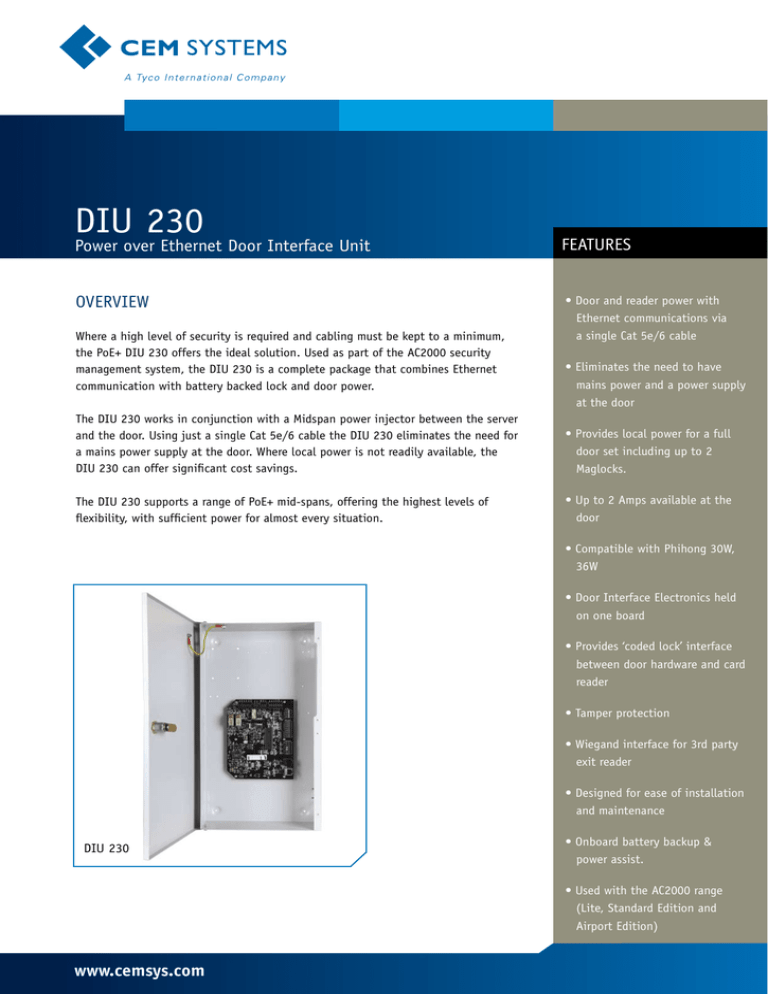 CEM SYSTEMS
A Tyco International Company

DIU 230
Power over Ethernet Door Interface Unit

OVERVIEW

Where a high level of security is required and cabling must be kept to a minimum, the PoE+ DIU 230 offers the ideal solution. Used as part of the AC2000 security management system, the DIU 230 is a complete package that combines Ethernet communication with battery backed lock and door power.

The DIU 230 works in conjunction with a Midspan power injector between the server and the door. Using just a single Cat 5e/6 cable the DIU 230 eliminates the need for a mains power supply at the door. Where local power is not readily available, the DIU 230 can offer significant cost savings.

The DIU 230 supports a range of PoE+ mid-spans, offering the highest levels of flexibility, with sufficient power for almost every situation.

DIU 230

FEATURES

• Door and reader power with Ethernet communications via a single Cat 5e/6 cable

• Eliminates the need to have mains power and a power supply at the door

• Provides local power for a full door set including up to 2 Maglocks.

• Up to 2 Amps available at the door

• Compatible with Phihong 30W, 36W

• Door Interface Electronics held on one board

• Provides 'coded lock' interface between door hardware and card reader

• Tamper protection

• Wiegand interface for 3rd party exit reader

• Designed for ease of installation and maintenance

• Onboard battery backup & power assist.

• Used with the AC2000 range (Lite, Standard Edition and Airport Edition)

www.cemsys.com